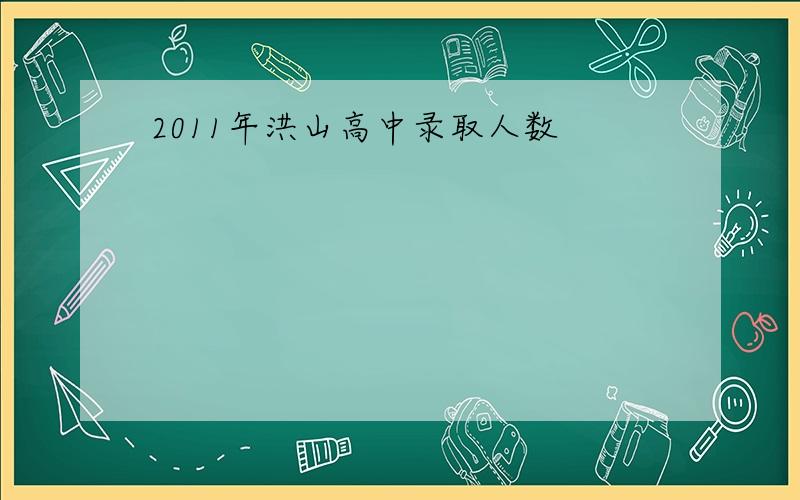 2011年洪山高中录取人数